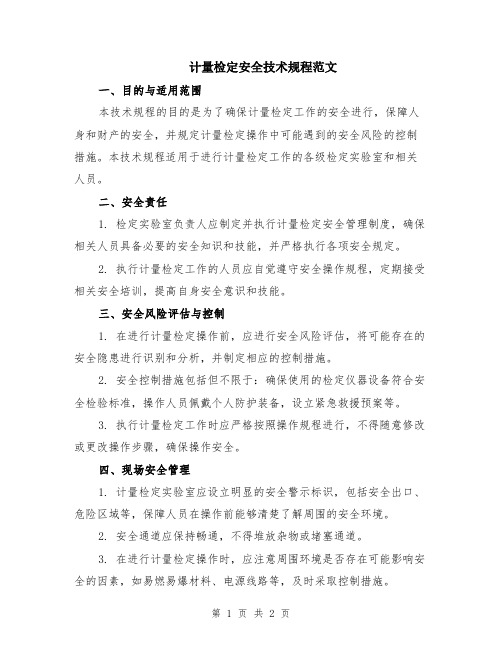 计量检定安全技术规程范文

一、目的与适用范围

本技术规程的目的是为了确保计量检定工作的安全进行，保障人身和财产的安全，并规定计量检定操作中可能遇到的安全风险的控制措施。本技术规程适用于进行计量检定工作的各级检定实验室和相关人员。

二、安全责任

1. 检定实验室负责人应制定并执行计量检定安全管理制度，确保相关人员具备必要的安全知识和技能，并严格执行各项安全规定。

2. 执行计量检定工作的人员应自觉遵守安全操作规程，定期接受相关安全培训，提高自身安全意识和技能。

三、安全风险评估与控制

1. 在进行计量检定操作前，应进行安全风险评估，将可能存在的安全隐患进行识别和分析，并制定相应的控制措施。

2. 安全控制措施包括但不限于：确保使用的检定仪器设备符合安全检验标准，操作人员佩戴个人防护装备，设立紧急救援预案等。

3. 执行计量检定工作时应严格按照操作规程进行，不得随意修改或更改操作步骤，确保操作安全。

四、现场安全管理

1. 计量检定实验室应设立明显的安全警示标识，包括安全出口、危险区域等，保障人员在操作前能够清楚了解周围的安全环境。

2. 安全通道应保持畅通，不得堆放杂物或堵塞通道。

3. 在进行计量检定操作时，应注意周围环境是否存在可能影响安全的因素，如易燃易爆材料、电源线路等，及时采取控制措施。

第 1 页 共 2 页